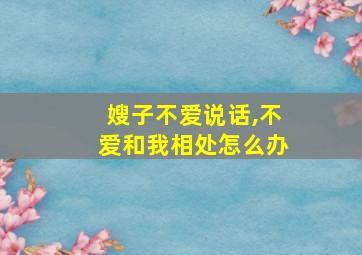 嫂子不爱说话,不爱和我相处怎么办